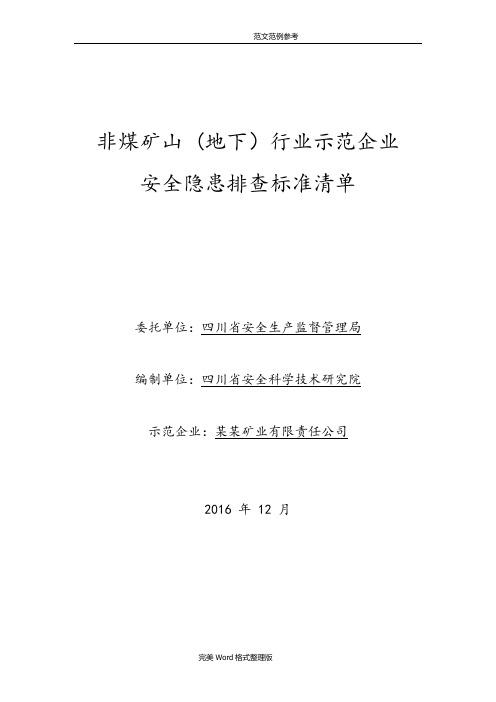 范文范例参考

非煤矿山（地下）行业示范企业
安全隐患排查标准清单

委托单位：四川省安全生产监督管理局

编制单位：四川省安全科学技术研究院

示范企业：某某矿业有限责任公司

2016 年 12 月

完美 Word 格式整理版